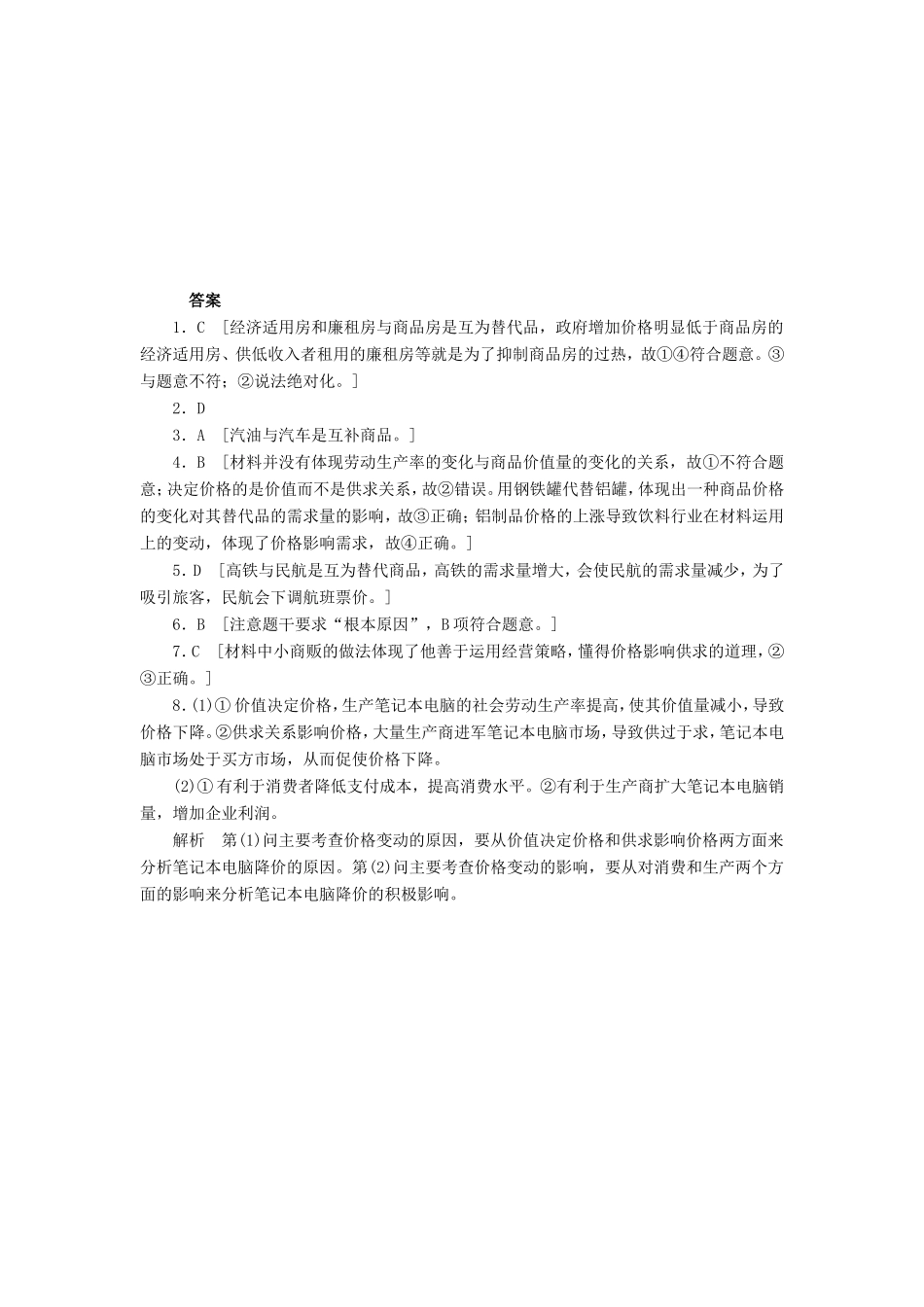 答案

1．C　[经济适用房和廉租房与商品房是互为替代品，政府增加价格明显低于商品房的经济适用房、供低收入者租用的廉租房等就是为了抑制商品房的过热，故①④符合题意。③与题意不符；②说法绝对化。]

2．D

3．A　[汽油与汽车是互补商品。]

4．B　[材料并没有体现劳动生产率的变化与商品价值量的变化的关系，故①不符合题意；决定价格的是价值而不是供求关系，故②错误。用钢铁罐代替铝罐，体现出一种商品价格的变化对其替代品的需求量的影响，故③正确；铝制品价格的上涨导致饮料行业在材料运用上的变动，体现了价格影响需求，故④正确。]

5．D　[高铁与民航是互为替代商品，高铁的需求量增大，会使民航的需求量减少，为了吸引旅客，民航会下调航班票价。]

6．B　[注意题干要求“根本原因”，B项符合题意。]

7．C　[材料中小商贩的做法体现了他善于运用经营策略，懂得价格影响供求的道理，②③正确。]

8．(1)①价值决定价格，生产笔记本电脑的社会劳动生产率提高，使其价值量减小，导致价格下降。②供求关系影响价格，大量生产商进军笔记本电脑市场，导致供过于求，笔记本电脑市场处于买方市场，从而促使价格下降。

(2)①有利于消费者降低支付成本，提高消费水平。②有利于生产商扩大笔记本电脑销量，增加企业利润。

解析　第(1)问主要考查价格变动的原因，要从价值决定价格和供求影响价格两方面来分析笔记本电脑降价的原因。第(2)问主要考查价格变动的影响，要从对消费和生产两个方面的影响来分析笔记本电脑降价的积极影响。